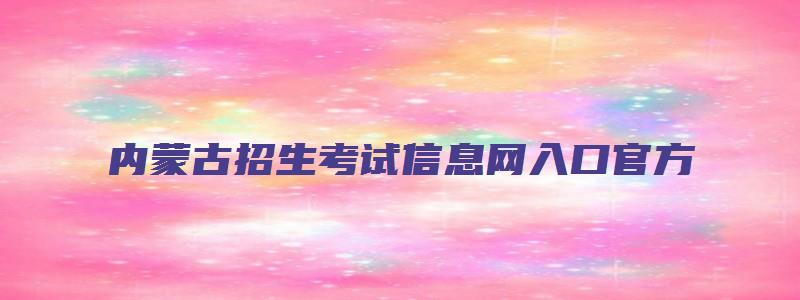 内蒙古招生考试信息网入口官方